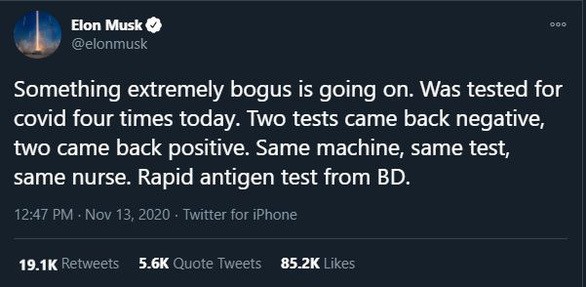 Elon Musk
@elonmusk

Something extremely bogus is going on. Was tested for covid four times today. Two tests came back negative, two came back positive. Same machine, same test, same nurse. Rapid antigen test from BD.

12:47 PM · Nov 13, 2020 · Twitter for iPhone

19.1K Retweets 5.6K Quote Tweets 85.2K Likes